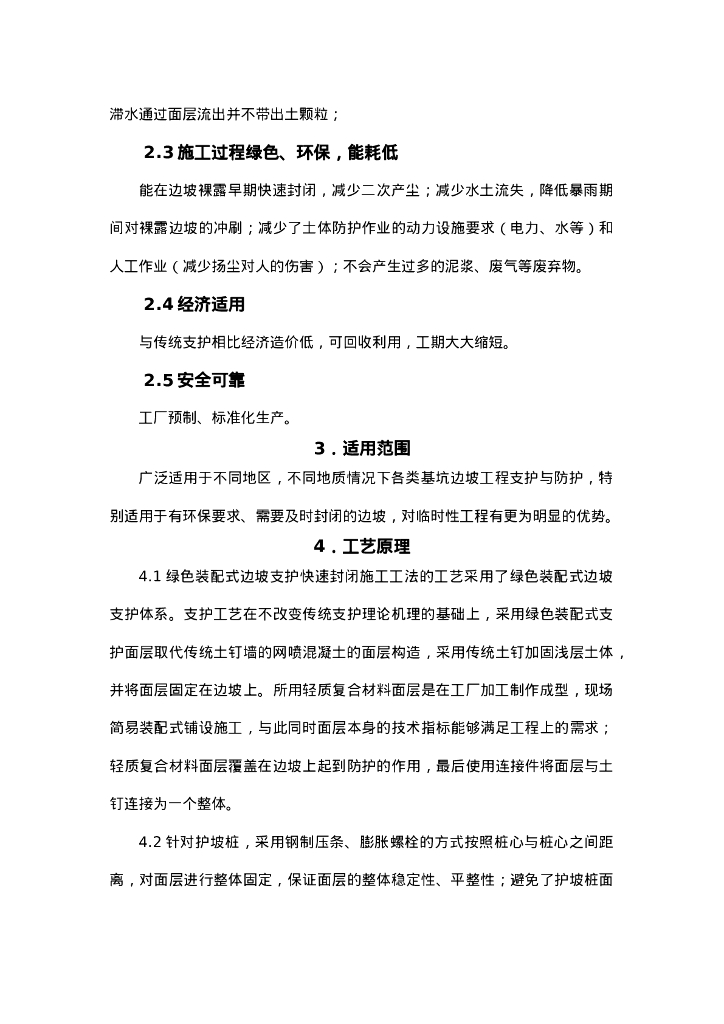 滞水通过面层流出并不带出土颗粒；

2.3 施工过程绿色、环保，能耗低

能在边坡裸露早期快速封闭，减少二次产尘；减少水土流失，降低暴雨期间对裸露边坡的冲刷；减少了土体防护作业的动力设施要求（电力、水等）和人工作业（减少扬尘对人的伤害）；不会产生过多的泥浆、废气等废弃物。

2.4 经济适用

与传统支护相比经济造价低，可回收利用，工期大大缩短。

2.5 安全可靠

工厂预制、标准化生产。

3．适用范围

广泛适用于不同地区，不同地质情况下各类基坑边坡工程支护与防护，特别适用于有环保要求、需要及时封闭的边坡，对临时性工程有更为明显的优势。

4．工艺原理

4.1 绿色装配式边坡支护快速封闭施工工法的工艺采用了绿色装配式边坡支护体系。支护工艺在不改变传统支护理论机理的基础上，采用绿色装配式支护面层取代传统土钉墙的网喷混凝土的面层构造，采用传统土钉加固浅层土体，并将面层固定在边坡上。所用轻质复合材料面层是在工厂加工制作成型，现场简易装配式铺设施工，与此同时面层本身的技术指标能够满足工程上的需求；轻质复合材料面层覆盖在边坡上起到防护的作用，最后使用连接件将面层与土钉连接为一个整体。

4.2 针对护坡桩，采用钢制压条、膨胀螺栓的方式按照桩心与桩心之间距离，对面层进行整体固定，保证面层的整体稳定性、平整性；避免了护坡桩面